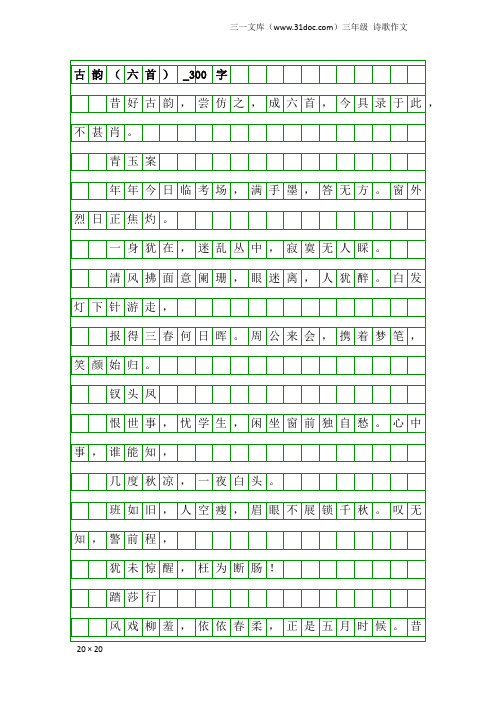 三一文库（www.31doc.com）三年级 诗歌作文

古韵（六首）_300字

昔好古韵，尝仿之，成六首，今具录于此，不甚肖。

青玉案

年年今日临考场，满手墨，答无方。窗外烈日正焦灼。

一身犹在，迷乱丛中，寂寞无人睬。

清风拂面意阑珊，眼迷离，人犹醉。白发灯下针游走，

报得三春何日晖。周公来会，携着梦笔，笑颜始归。

钗头凤

恨世事，忧学生，闲坐窗前独自愁。心中事，谁能知，

几度秋凉，一夜白头。

班如旧，人空瘦，眉眼不展锁千秋。叹无知，警前程，

犹未惊醒，枉为断肠！

踏莎行

风戏柳羞，依依春柔，正是五月时候。昔

20×20